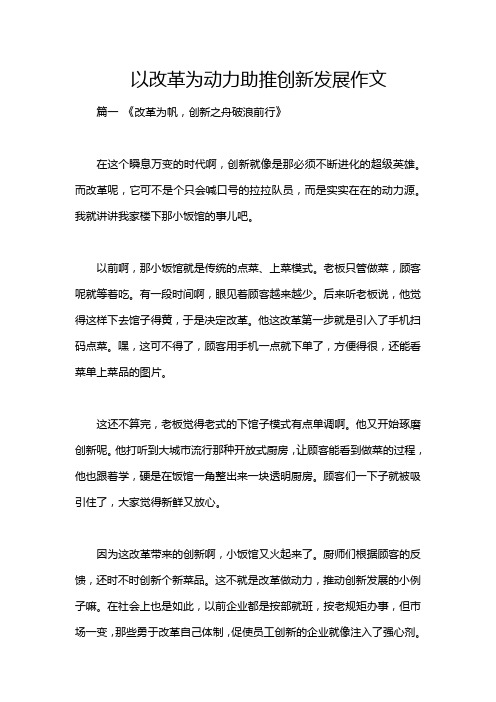 以改革为动力助推创新发展作文

篇一 《改革为帆，创新之舟破浪前行》

在这个瞬息万变的时代啊，创新就像是那必须不断进化的超级英雄。而改革呢，它可不是个只会喊口号的拉拉队员，而是实实在在的动力源。我就讲讲我家楼下那小饭馆的事儿吧。

以前啊，那小饭馆就是传统的点菜、上菜模式。老板只管做菜，顾客呢就等着吃。有一段时间啊，眼见着顾客越来越少。后来听老板说，他觉得这样下去馆子得黄，于是决定改革。他这改革第一步就是引入了手机扫码点菜。嘿，这可不得了，顾客用手机一点就下单了，方便得很，还能看菜单上菜品的图片。

这还不算完，老板觉得老式的下馆子模式有点单调啊。他又开始琢磨创新呢。他打听到大城市流行那种开放式厨房，让顾客能看到做菜的过程，他也跟着学，硬是在饭馆一角整出来一块透明厨房。顾客们一下子就被吸引住了，大家觉得新鲜又放心。

因为这改革带来的创新啊，小饭馆又火起来了。厨师们根据顾客的反馈，还时不时创新个新菜品。这不就是改革做动力，推动创新发展的小例子嘛。在社会上也是如此，以前企业都是按部就班，按老规矩办事，但市场一变，那些勇于改革自己体制，促使员工创新的企业就像注入了强心剂。